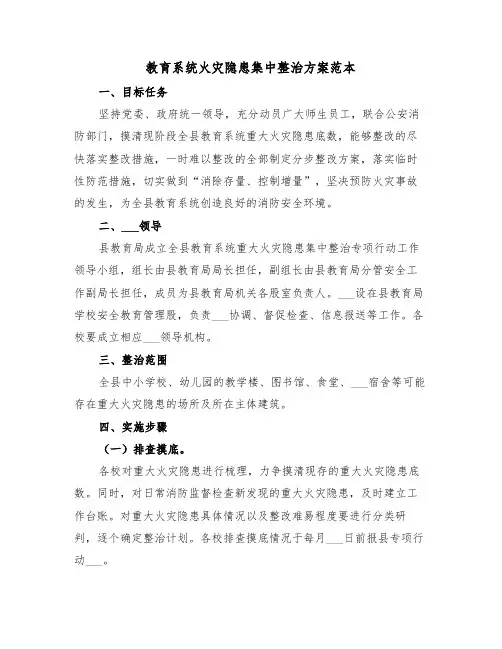 教育系统火灾隐患集中整治方案范本

一、目标任务

坚持党委、政府统一领导，充分动员广大师生员工，联合公安消防部门，摸清现阶段全县教育系统重大火灾隐患底数，能够整改的尽快落实整改措施，一时难以整改的全部制定分步整改方案，落实临时性防范措施，切实做到“消除存量、控制增量”，坚决预防火灾事故的发生，为全县教育系统创造良好的消防安全环境。

二、___领导

县教育局成立全县教育系统重大火灾隐患集中整治专项行动工作领导小组，组长由县教育局局长担任，副组长由县教育局分管安全工作副局长担任，成员为县教育局机关各股室负责人。___设在县教育局学校安全教育管理股，负责___协调、督促检查、信息报送等工作。各校要成立相应___领导机构。

三、整治范围

全县中小学校、幼儿园的教学楼、图书馆、食堂、___宿舍等可能存在重大火灾隐患的场所及所在主体建筑。

四、实施步骤

（一）排查摸底。

各校对重大火灾隐患进行梳理，力争摸清现存的重大火灾隐患底数。同时，对日常消防监督检查新发现的重大火灾隐患，及时建立工作台账。对重大火灾隐患具体情况以及整改难易程度要进行分类研判，逐个确定整治计划。各校排查摸底情况于每月___日前报县专项行动___。